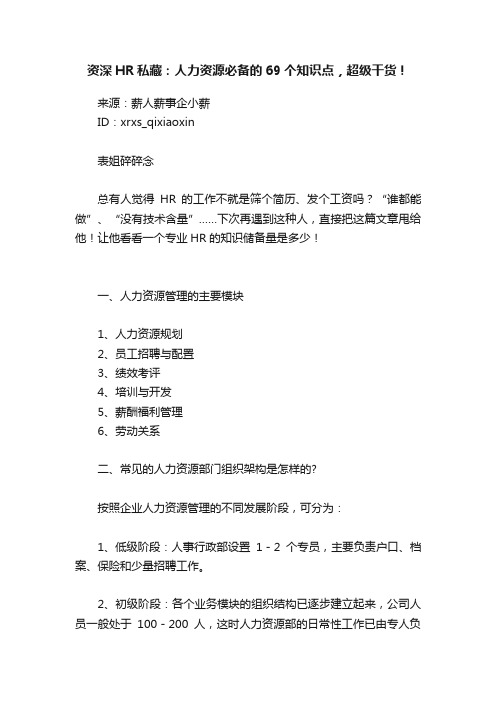 资深 HR 私藏：人力资源必备的 69 个知识点，超级干货！

来源：薪人薪事企小薪
ID：xrxs_qixiaoxin

表姐碎碎念

总有人觉得 HR 的工作不就是筛个简历、发个工资吗？“谁都能做”、“没有技术含量”……下次再遇到这种人，直接把这篇文章甩给他！让他看看一个专业 HR 的知识储备量是多少！

一、人力资源管理的主要模块

1、人力资源规划
2、员工招聘与配置
3、绩效考评
4、培训与开发
5、薪酬福利管理
6、劳动关系

二、常见的人力资源部门组织架构是怎样的?

按照企业人力资源管理的不同发展阶段，可分为：

1、低级阶段：人事行政部设置 1 - 2 个专员，主要负责户口、档案、保险和少量招聘工作。

2、初级阶段：各个业务模块的组织结构已逐步建立起来，公司人员一般处于 100 - 200 人，这时人力资源部的日常性工作已由专人负